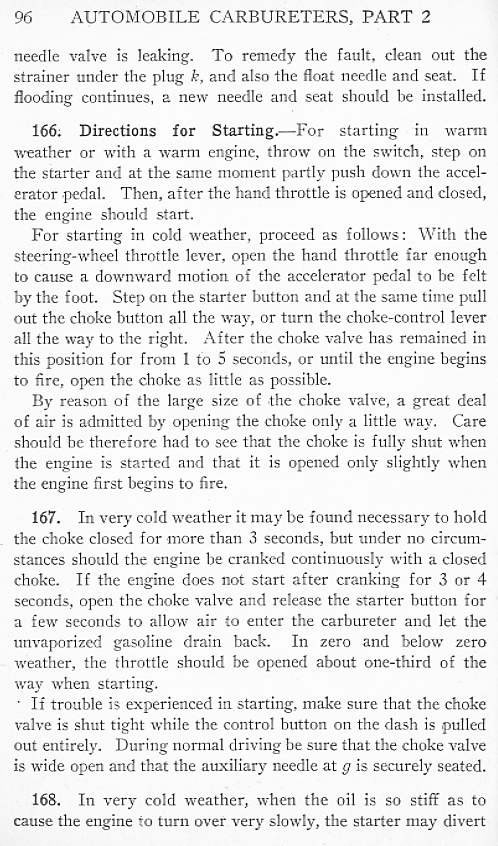 96 AUTOMOBILE CARBURETERS, PART 2

needle valve is leaking. To remedy the fault, clean out the strainer under the plug $k$, and also the float needle and seat. If flooding continues, a new needle and seat should be installed.

166. Directions for Starting.—For starting in warm weather or with a warm engine, throw on the switch, step on the starter and at the same moment partly push down the accelerator pedal. Then, after the hand throttle is opened and closed, the engine should start.

For starting in cold weather, proceed as follows: With the steering-wheel throttle lever, open the hand throttle far enough to cause a downward motion of the accelerator pedal to be felt by the foot. Step on the starter button and at the same time pull out the choke button all the way, or turn the choke-control lever all the way to the right. After the choke valve has remained in this position for from 1 to 5 seconds, or until the engine begins to fire, open the choke as little as possible.

By reason of the large size of the choke valve, a great deal of air is admitted by opening the choke only a little way. Care should be therefore had to see that the choke is fully shut when the engine is started and that it is opened only slightly when the engine first begins to fire.

167. In very cold weather it may be found necessary to hold the choke closed for more than 3 seconds, but under no circumstances should the engine be cranked continuously with a closed choke. If the engine does not start after cranking for 3 or 4 seconds, open the choke valve and release the starter button for a few seconds to allow air to enter the carbureter and let the unvaporized gasoline drain back. In zero and below zero weather, the throttle should be opened about one-third of the way when starting.

If trouble is experienced in starting, make sure that the choke valve is shut tight while the control button on the dash is pulled out entirely. During normal driving be sure that the choke valve is wide open and that the auxiliary needle at $g$ is securely seated.

168. In very cold weather, when the oil is so stiff as to cause the engine to turn over very slowly, the starter may divert